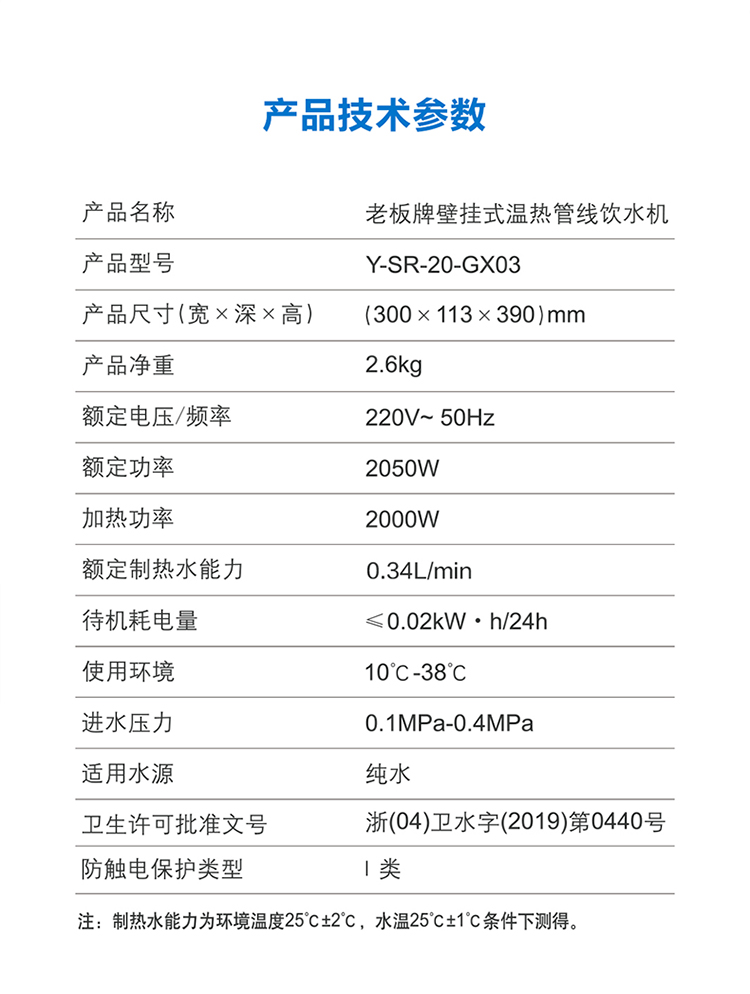 产品技术参数

| 产品名称 | 老板牌壁挂式温热管线饮水机 |
|---|---|
| 产品型号 | Y-SR-20-GX03 |
| 产品尺寸（宽×深×高） | （300×113×390）mm |
| 产品净重 | 2.6kg |
| 额定电压/频率 | 220V~ 50Hz |
| 额定功率 | 2050W |
| 加热功率 | 2000W |
| 额定制热水能力 | 0.34L/min |
| 待机耗电量 | ≤0.02kW·h/24h |
| 使用环境 | 10℃-38℃ |
| 进水压力 | 0.1MPa-0.4MPa |
| 适用水源 | 纯水 |
| 卫生许可批准文号 | 浙(04)卫水字(2019)第0440号 |
| 防触电保护类型 | Ⅰ类 |

注：制热水能力为环境温度25℃±2℃，水温25℃±1℃条件下测得。